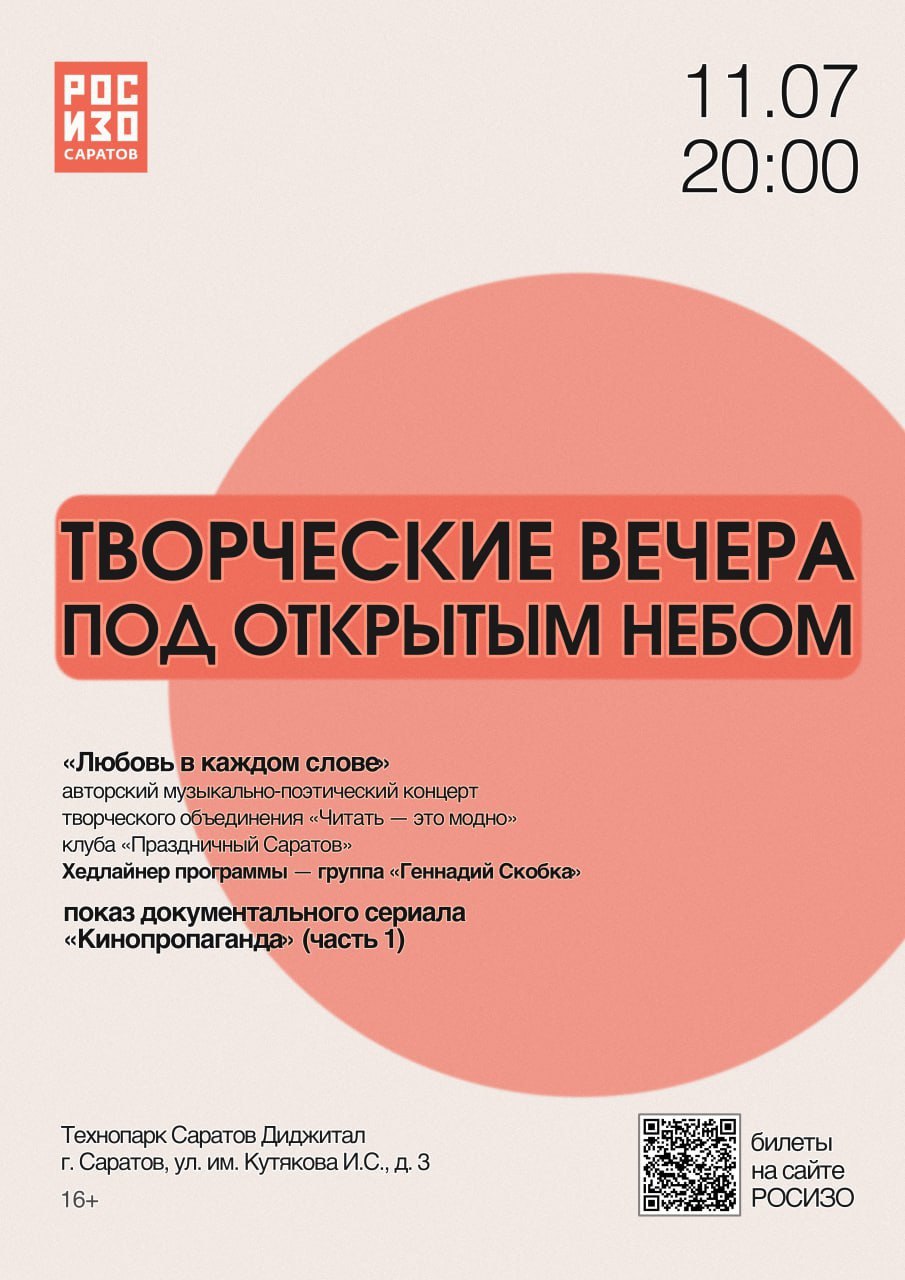 РОС
ИЗО
САРАТОВ

11.07
20:00

ТВОРЧЕСКИЕ ВЕЧЕРА
ПОД ОТКРЫТЫМ НЕБОМ

«Любовь в каждом слове»
авторский музыкально-поэтический концерт
творческого объединения «Читать — это модно»
клуба «Праздничный Саратов»
Хедлайнер программы — группа «Геннадий Скобка»

показ документального сериала
«Кинопропаганда» (часть 1)

Технопарк Саратов Диджитал
г. Саратов, ул. им. Кутякова И.С., д. 3

16+

билеты
на сайте
РОСИЗО